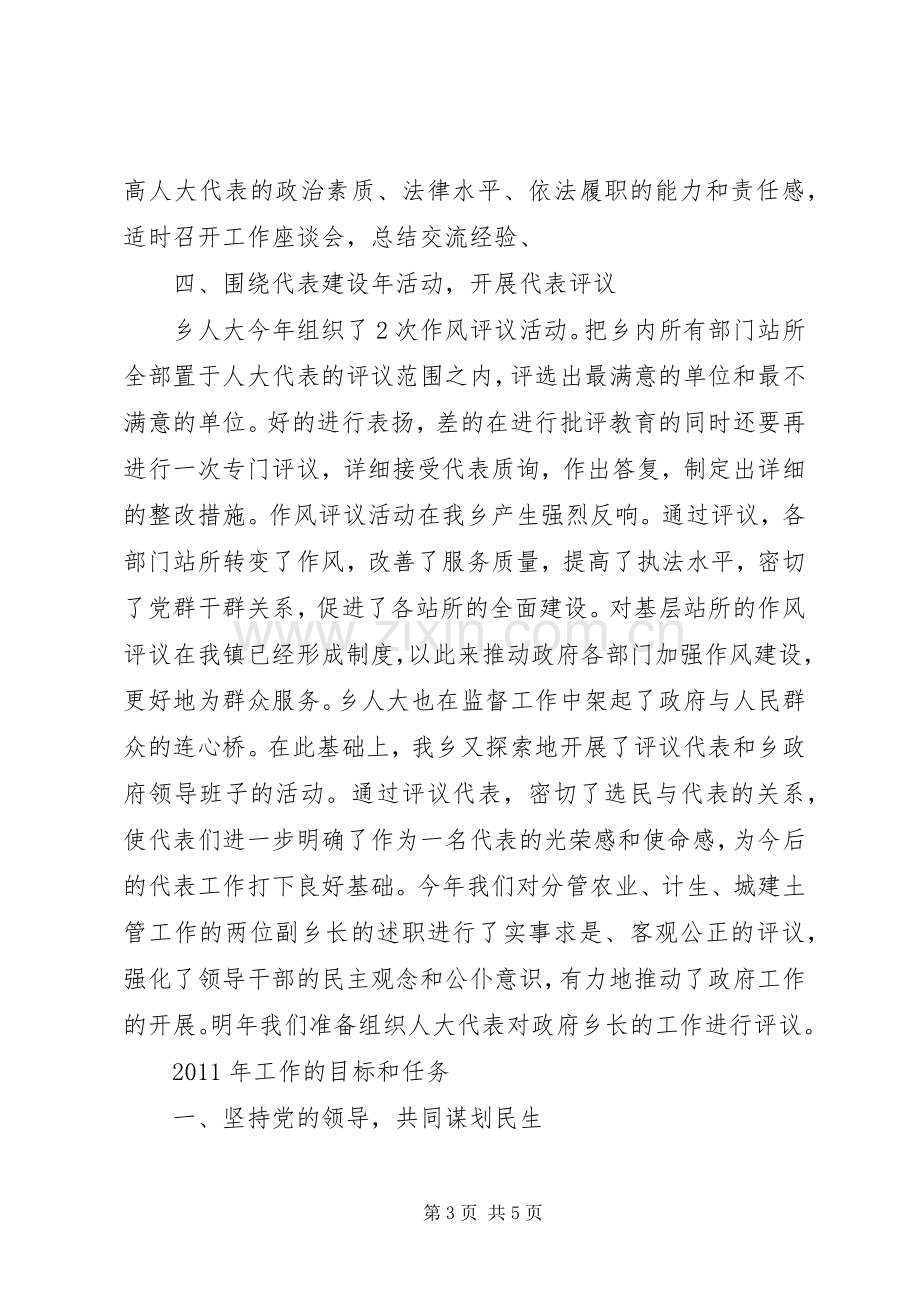 高人大代表的政治素质、法律水平、依法履职的能力和责任感，适时召开工作座谈会，总结交流经验、

四、围绕代表建设年活动，开展代表评议

乡人大今年组织了2次作风评议活动。把乡内所有部门站所全部置于人大代表的评议范围之内，评选出最满意的单位和最不满意的单位。好的进行表扬，差的在进行批评教育的同时还要再进行一次专门评议，详细接受代表质询，作出答复，制定出详细的整改措施。作风评议活动在我乡产生强烈反响。通过评议，各部门站所转变了作风，改善了服务质量，提高了执法水平，密切了党群干群关系，促进了各站所的全面建设。对基层站所的作风评议在我镇已经形成制度，以此来推动政府各部门加强作风建设，更好地为群众服务。乡人大也在监督工作中架起了政府与人民群众的连心桥。在此基础上，我乡又探索地开展了评议代表和乡政府领导班子的活动。通过评议代表，密切了选民与代表的关系，使代表们进一步明确了作为一名代表的光荣感和使命感，为今后的代表工作打下良好基础。今年我们对分管农业、计生、城建土管工作的两位副乡长的述职进行了实事求是、客观公正的评议，强化了领导干部的民主观念和公仆意识，有力地推动了政府工作的开展。明年我们准备组织人大代表对政府乡长的工作进行评议。

2011年工作的目标和任务

一、坚持党的领导，共同谋划民生

第3页 共5页

www.zixin.com.cn